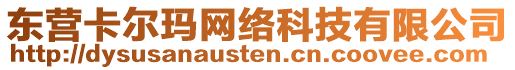 东营卡尔玛网络科技有限公司
http://dysusanausten.cn.coovee.com